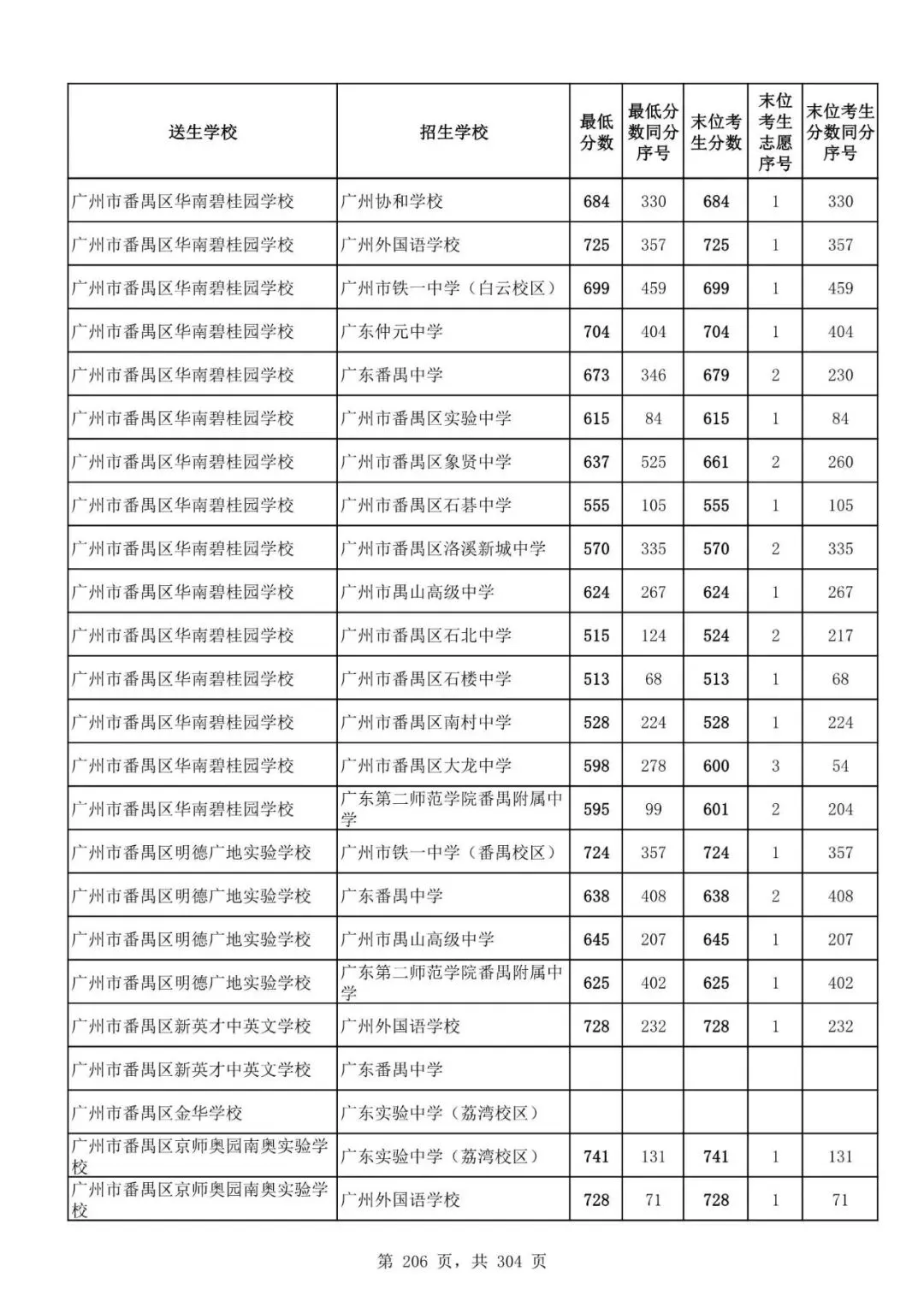 | 送生学校 | 招生学校 | 最低分数 | 最低分数同分序号 | 末位考生分数 | 末位考生志愿序号 | 末位考生分数同分序号 |
|---|---|---|---|---|---|---|
| 广州市番禺区华南碧桂园学校 | 广州协和学校 | 684 | 330 | 684 | 1 | 330 |
| 广州市番禺区华南碧桂园学校 | 广州外国语学校 | 725 | 357 | 725 | 1 | 357 |
| 广州市番禺区华南碧桂园学校 | 广州市铁一中学（白云校区） | 699 | 459 | 699 | 1 | 459 |
| 广州市番禺区华南碧桂园学校 | 广东仲元中学 | 704 | 404 | 704 | 1 | 404 |
| 广州市番禺区华南碧桂园学校 | 广东番禺中学 | 673 | 346 | 679 | 2 | 230 |
| 广州市番禺区华南碧桂园学校 | 广州市番禺区实验中学 | 615 | 84 | 615 | 1 | 84 |
| 广州市番禺区华南碧桂园学校 | 广州市番禺区象贤中学 | 637 | 525 | 661 | 2 | 260 |
| 广州市番禺区华南碧桂园学校 | 广州市番禺区石碁中学 | 555 | 105 | 555 | 1 | 105 |
| 广州市番禺区华南碧桂园学校 | 广州市番禺区洛溪新城中学 | 570 | 335 | 570 | 2 | 335 |
| 广州市番禺区华南碧桂园学校 | 广州市禺山高级中学 | 624 | 267 | 624 | 1 | 267 |
| 广州市番禺区华南碧桂园学校 | 广州市番禺区石北中学 | 515 | 124 | 524 | 2 | 217 |
| 广州市番禺区华南碧桂园学校 | 广州市番禺区石楼中学 | 513 | 68 | 513 | 1 | 68 |
| 广州市番禺区华南碧桂园学校 | 广州市番禺区南村中学 | 528 | 224 | 528 | 1 | 224 |
| 广州市番禺区华南碧桂园学校 | 广州市番禺区大龙中学 | 598 | 278 | 600 | 3 | 54 |
| 广州市番禺区华南碧桂园学校 | 广东第二师范学院番禺附属中学 | 595 | 99 | 601 | 2 | 204 |
| 广州市番禺区明德广地实验学校 | 广州市铁一中学（番禺校区） | 724 | 357 | 724 | 1 | 357 |
| 广州市番禺区明德广地实验学校 | 广东番禺中学 | 638 | 408 | 638 | 2 | 408 |
| 广州市番禺区明德广地实验学校 | 广州市禺山高级中学 | 645 | 207 | 645 | 1 | 207 |
| 广州市番禺区明德广地实验学校 | 广东第二师范学院番禺附属中学 | 625 | 402 | 625 | 1 | 402 |
| 广州市番禺区新英才中英文学校 | 广州外国语学校 | 728 | 232 | 728 | 1 | 232 |
| 广州市番禺区新英才中英文学校 | 广东番禺中学 | | | | | |
| 广州市番禺区金华学校 | 广东实验中学（荔湾校区） | | | | | |
| 广州市番禺区京师奥园南奥实验学校 | 广东实验中学（荔湾校区） | 741 | 131 | 741 | 1 | 131 |
| 广州市番禺区京师奥园南奥实验学校 | 广州外国语学校 | 728 | 71 | 728 | 1 | 71 |

第 206 页，共 304 页